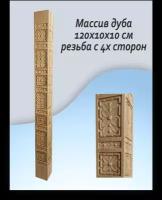 Массив дуба
120х10х10 см
резьба с 4х сторон